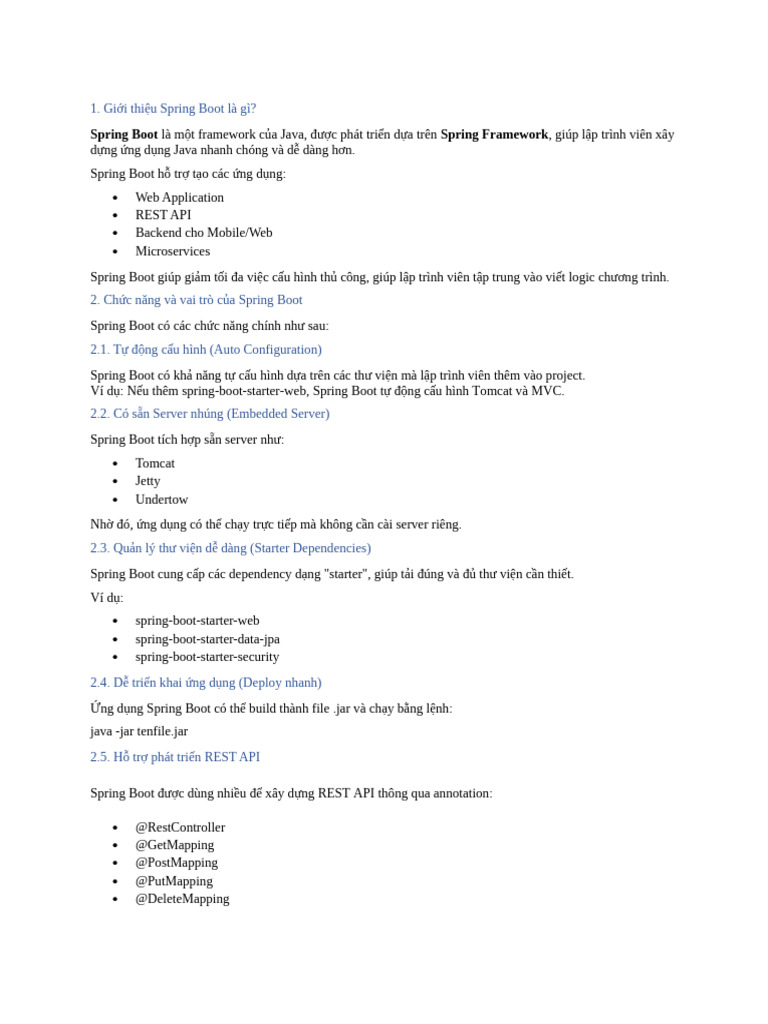 1. Giới thiệu Spring Boot là gì?

Spring Boot là một framework của Java, được phát triển dựa trên Spring Framework, giúp lập trình viên xây dựng ứng dụng Java nhanh chóng và dễ dàng hơn.

Spring Boot hỗ trợ tạo các ứng dụng:

• Web Application
• REST API
• Backend cho Mobile/Web
• Microservices

Spring Boot giúp giảm tối đa việc cấu hình thủ công, giúp lập trình viên tập trung vào viết logic chương trình.

2. Chức năng và vai trò của Spring Boot

Spring Boot có các chức năng chính như sau:

2.1. Tự động cấu hình (Auto Configuration)

Spring Boot có khả năng tự cấu hình dựa trên các thư viện mà lập trình viên thêm vào project.
Ví dụ: Nếu thêm spring-boot-starter-web, Spring Boot tự động cấu hình Tomcat và MVC.

2.2. Có sẵn Server nhúng (Embedded Server)

Spring Boot tích hợp sẵn server như:

• Tomcat
• Jetty
• Undertow

Nhờ đó, ứng dụng có thể chạy trực tiếp mà không cần cài server riêng.

2.3. Quản lý thư viện dễ dàng (Starter Dependencies)

Spring Boot cung cấp các dependency dạng "starter", giúp tải đúng và đủ thư viện cần thiết.

Ví dụ:

• spring-boot-starter-web
• spring-boot-starter-data-jpa
• spring-boot-starter-security

2.4. Dễ triển khai ứng dụng (Deploy nhanh)

Ứng dụng Spring Boot có thể build thành file .jar và chạy bằng lệnh:

java -jar tenfile.jar

2.5. Hỗ trợ phát triển REST API

Spring Boot được dùng nhiều để xây dựng REST API thông qua annotation:

• @RestController
• @GetMapping
• @PostMapping
• @PutMapping
• @DeleteMapping